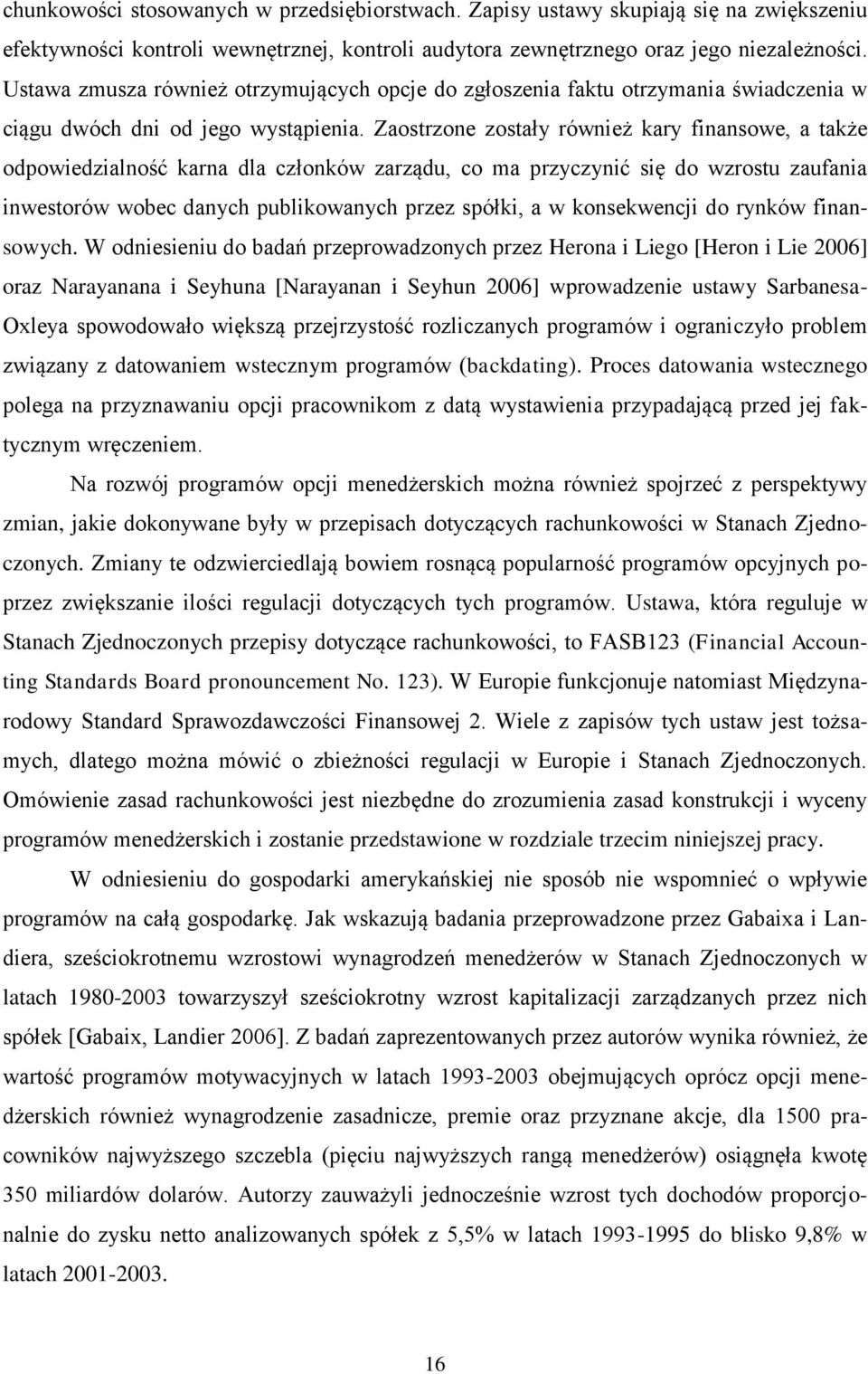 chunkowości stosowanych w przedsiębiorstwach. Zapisy ustawy skupiają się na zwiększeniu efektywności kontroli wewnętrznej, kontroli audytora zewnętrznego oraz jego niezależności. Ustawa zmusza również otrzymujących opcje do zgłoszenia faktu otrzymania świadczenia w ciągu dwóch dni od jego wystąpienia. Zaostrzone zostały również kary finansowe, a także odpowiedzialność karna dla członków zarządu, co ma przyczynić się do wzrostu zaufania inwestorów wobec danych publikowanych przez spółki, a w konsekwencji do rynków finansowych. W odniesieniu do badań przeprowadzonych przez Herona i Liego [Heron i Lie 2006] oraz Narayanana i Seyhuna [Narayanan i Seyhun 2006] wprowadzenie ustawy Sarbanesa-Oxleya spowodowało większą przejrzystość rozliczanych programów i ograniczyło problem związany z datowaniem wstecznym programów (backdating). Proces datowania wstecznego polega na przyznawaniu opcji pracownikom z datą wystawienia przypadającą przed jej faktycznym wręczeniem.

Na rozwój programów opcji menedżerskich można również spojrzeć z perspektywy zmian, jakie dokonywane były w przepisach dotyczących rachunkowości w Stanach Zjednoczonych. Zmiany te odzwierciedlają bowiem rosnącą popularność programów opcyjnych poprzez zwiększanie ilości regulacji dotyczących tych programów. Ustawa, która reguluje w Stanach Zjednoczonych przepisy dotyczące rachunkowości, to FASB123 (Financial Accounting Standards Board pronouncement No. 123). W Europie funkcjonuje natomiast Międzynarodowy Standard Sprawozdawczości Finansowej 2. Wiele z zapisów tych ustaw jest tożsamych, dlatego można mówić o zbieżności regulacji w Europie i Stanach Zjednoczonych. Omówienie zasad rachunkowości jest niezbędne do zrozumienia zasad konstrukcji i wyceny programów menedżerskich i zostanie przedstawione w rozdziale trzecim niniejszej pracy.

W odniesieniu do gospodarki amerykańskiej nie sposób nie wspomnieć o wpływie programów na całą gospodarkę. Jak wskazują badania przeprowadzone przez Gabaixa i Landiera, sześciokrotnemu wzrostowi wynagrodzeń menedżerów w Stanach Zjednoczonych w latach 1980-2003 towarzyszył sześciokrotny wzrost kapitalizacji zarządzanych przez nich spółek [Gabaix, Landier 2006]. Z badań zaprezentowanych przez autorów wynika również, że wartość programów motywacyjnych w latach 1993-2003 obejmujących oprócz opcji menedżerskich również wynagrodzenie zasadnicze, premie oraz przyznane akcje, dla 1500 pracowników najwyższego szczebla (pięciu najwyższych rangą menedżerów) osiągnęła kwotę 350 miliardów dolarów. Autorzy zauważyli jednocześnie wzrost tych dochodów proporcjonalnie do zysku netto analizowanych spółek z 5,5% w latach 1993-1995 do blisko 9,8% w latach 2001-2003.

16